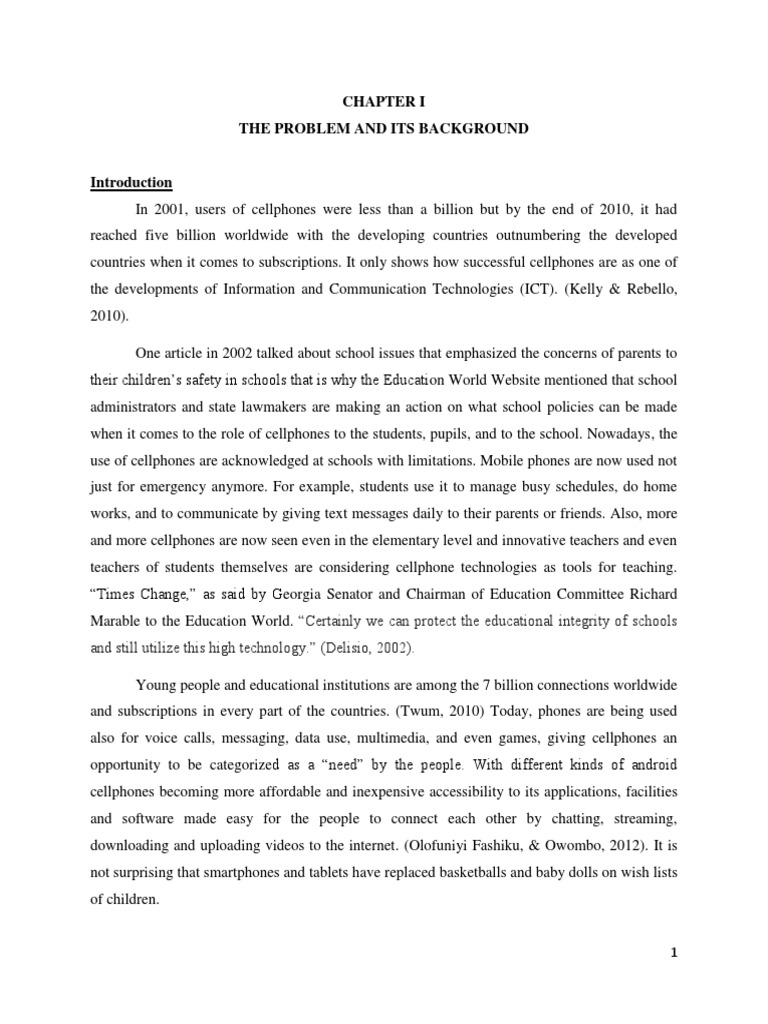 CHAPTER I

THE PROBLEM AND ITS BACKGROUND

Introduction

In 2001, users of cellphones were less than a billion but by the end of 2010, it had reached five billion worldwide with the developing countries outnumbering the developed countries when it comes to subscriptions. It only shows how successful cellphones are as one of the developments of Information and Communication Technologies (ICT). (Kelly & Rebello, 2010).

One article in 2002 talked about school issues that emphasized the concerns of parents to their children's safety in schools that is why the Education World Website mentioned that school administrators and state lawmakers are making an action on what school policies can be made when it comes to the role of cellphones to the students, pupils, and to the school. Nowadays, the use of cellphones are acknowledged at schools with limitations. Mobile phones are now used not just for emergency anymore. For example, students use it to manage busy schedules, do home works, and to communicate by giving text messages daily to their parents or friends. Also, more and more cellphones are now seen even in the elementary level and innovative teachers and even teachers of students themselves are considering cellphone technologies as tools for teaching. "Times Change," as said by Georgia Senator and Chairman of Education Committee Richard Marable to the Education World. "Certainly we can protect the educational integrity of schools and still utilize this high technology." (Delisio, 2002).

Young people and educational institutions are among the 7 billion connections worldwide and subscriptions in every part of the countries. (Twum, 2010) Today, phones are being used also for voice calls, messaging, data use, multimedia, and even games, giving cellphones an opportunity to be categorized as a "need" by the people. With different kinds of android cellphones becoming more affordable and inexpensive accessibility to its applications, facilities and software made easy for the people to connect each other by chatting, streaming, downloading and uploading videos to the internet. (Olofuniyi Fashiku, & Owombo, 2012). It is not surprising that smartphones and tablets have replaced basketballs and baby dolls on wish lists of children.

1